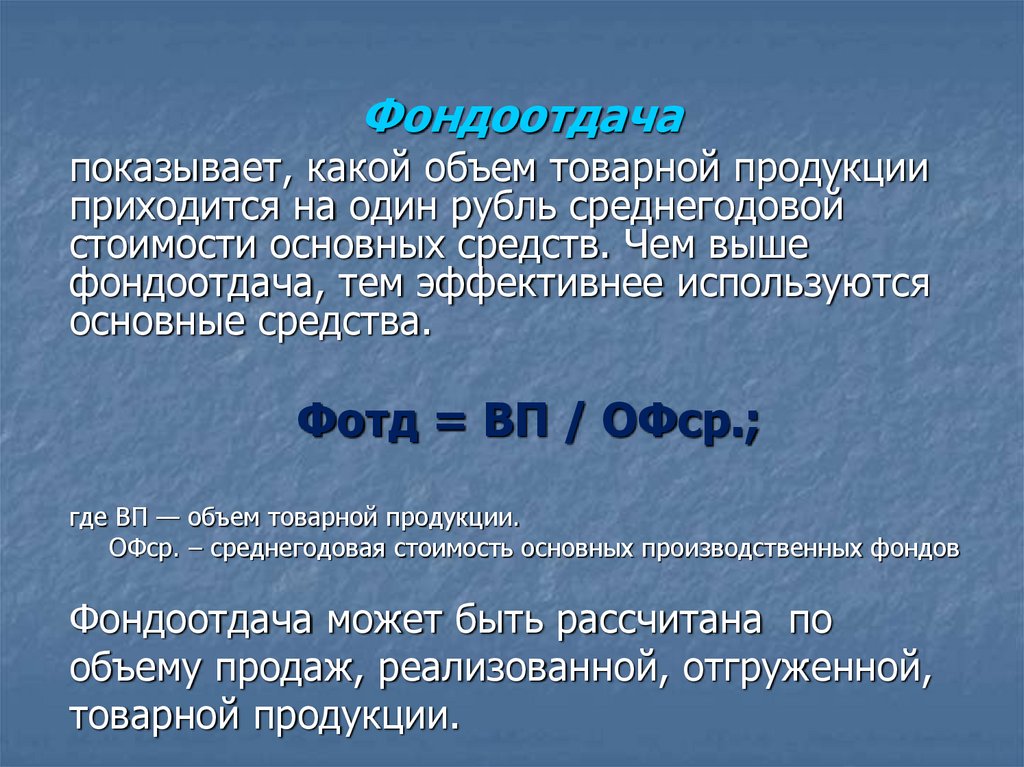 Фондоотдача

показывает, какой объем товарной продукции приходится на один рубль среднегодовой стоимости основных средств. Чем выше фондоотдача, тем эффективнее используются основные средства.

Фотд = ВП / ОФср.;

где ВП — объем товарной продукции.
ОФср. – среднегодовая стоимость основных производственных фондов

Фондоотдача может быть рассчитана по объему продаж, реализованной, отгруженной, товарной продукции.